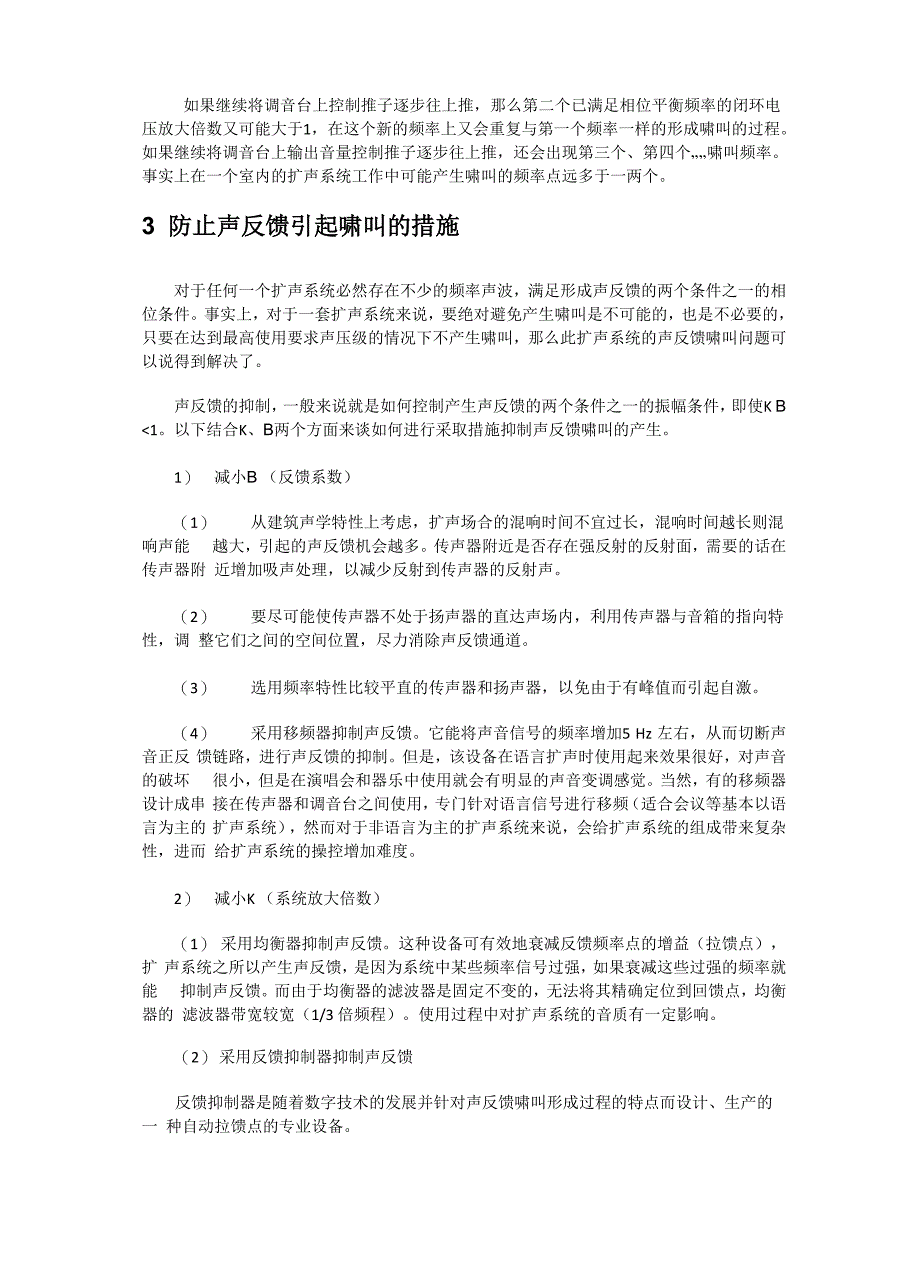 如果继续将调音台上控制推子逐步往上推，那么第二个已满足相位平衡频率的闭环电压放大倍数又可能大于1，在这个新的频率上又会重复与第一个频率一样的形成啸叫的过程。如果继续将调音台上输出音量控制推子逐步往上推，还会出现第三个、第四个„„啸叫频率。事实上在一个室内的扩声系统工作中可能产生啸叫的频率点远多于一两个。

3 防止声反馈引起啸叫的措施

对于任何一个扩声系统必然存在不少的频率声波，满足形成声反馈的两个条件之一的相位条件。事实上，对于一套扩声系统来说，要绝对避免产生啸叫是不可能的，也是不必要的，只要在达到最高使用要求声压级的情况下不产生啸叫，那么此扩声系统的声反馈啸叫问题可以说得到解决了。

声反馈的抑制，一般来说就是如何控制产生声反馈的两个条件之一的振幅条件，即使K B <1。以下结合K、B两个方面来谈如何进行采取措施抑制声反馈啸叫的产生。

1） 减小B （反馈系数）

（1） 从建筑声学特性上考虑，扩声场合的混响时间不宜过长，混响时间越长则混响声能 越大，引起的声反馈机会越多。传声器附近是否存在强反射的反射面，需要的话在传声器附 近增加吸声处理，以减少反射到传声器的反射声。

（2） 要尽可能使传声器不处于扬声器的直达声场内，利用传声器与音箱的指向特性，调 整它们之间的空间位置，尽力消除声反馈通道。

（3） 选用频率特性比较平直的传声器和扬声器，以免由于有峰值而引起自激。

（4） 采用移频器抑制声反馈。它能将声音信号的频率增加5 Hz 左右，从而切断声音正反 馈链路，进行声反馈的抑制。但是，该设备在语言扩声时使用起来效果很好，对声音的破坏 很小，但是在演唱会和器乐中使用就会有明显的声音变调感觉。当然，有的移频器设计成串 接在传声器和调音台之间使用，专门针对语言信号进行移频（适合会议等基本以语言为主的 扩声系统），然而对于非语言为主的扩声系统来说，会给扩声系统的组成带来复杂性，进而 给扩声系统的操控增加难度。

2） 减小K （系统放大倍数）

（1） 采用均衡器抑制声反馈。这种设备可有效地衰减反馈频率点的增益（拉馈点），扩 声系统之所以产生声反馈，是因为系统中某些频率信号过强，如果衰减这些过强的频率就能 抑制声反馈。而由于均衡器的滤波器是固定不变的，无法将其精确定位到回馈点，均衡器的 滤波器带宽较宽（1/3 倍频程）。使用过程中对扩声系统的音质有一定影响。

（2） 采用反馈抑制器抑制声反馈

反馈抑制器是随着数字技术的发展并针对声反馈啸叫形成过程的特点而设计、生产的一 种自动拉馈点的专业设备。